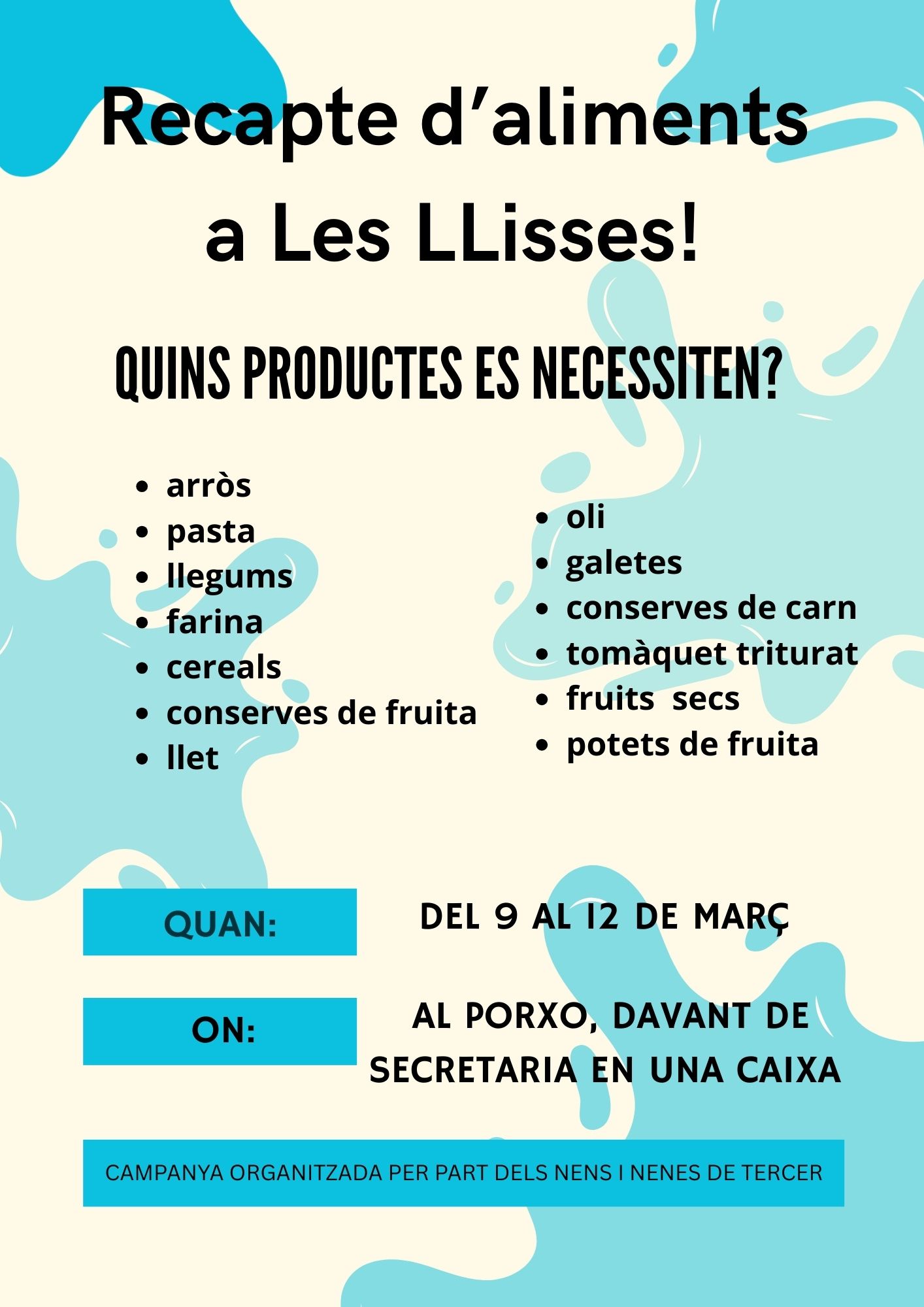 Recapte d'aliments a Les LLisses!

QUINS PRODUCTES ES NECESSITEN?

• arròs
• pasta
• llegums
• farina
• cereals
• conserves de fruita
• llet

• oli
• galetes
• conserves de carn
• tomàquet triturat
• fruits  secs
• potets de fruita

QUAN:

DEL 9 AL 12 DE MARÇ

ON:

AL PORXO, DAVANT DE SECRETARIA EN UNA CAIXA

CAMPANYA ORGANITZADA PER PART DELS NENS I NENES DE TERCER